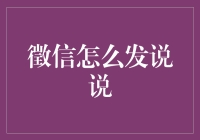 徽信怎么发说说